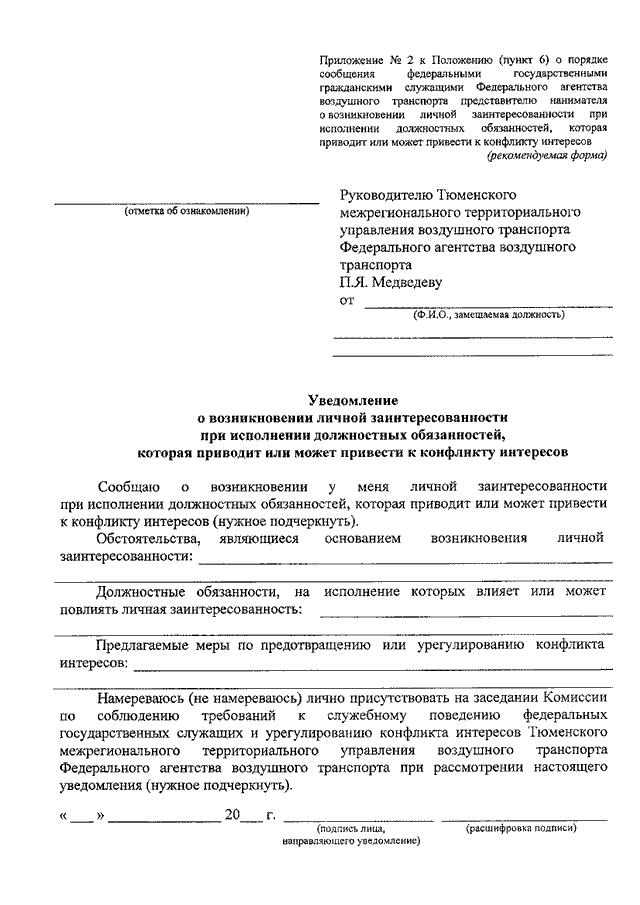 Приложение № 2 к Положению (пункт 6) о порядке сообщения федеральными государственными гражданскими служащими Федерального агентства воздушного транспорта представителю нанимателя о возникновении личной заинтересованности при исполнении должностных обязанностей, которая приводит или может привести к конфликту интересов
(рекомендуемая форма)

(отметка об ознакомлении)

Руководителю Тюменского межрегионального территориального управления воздушного транспорта Федерального агентства воздушного транспорта
П.Я. Медведеву
от
(Ф.И.О., замещаемая должность)

Уведомление
о возникновении личной заинтересованности
при исполнении должностных обязанностей,
которая приводит или может привести к конфликту интересов

Сообщаю о возникновении у меня личной заинтересованности при исполнении должностных обязанностей, которая приводит или может привести к конфликту интересов (нужное подчеркнуть).

Обстоятельства, являющиеся основанием возникновения личной заинтересованности:

Должностные обязанности, на исполнение которых влияет или может повлиять личная заинтересованность:

Предлагаемые меры по предотвращению или урегулированию конфликта интересов:

Намереваюсь (не намереваюсь) лично присутствовать на заседании Комиссии по соблюдению требований к служебному поведению федеральных государственных служащих и урегулированию конфликта интересов Тюменского межрегионального территориального управления воздушного транспорта Федерального агентства воздушного транспорта при рассмотрении настоящего уведомления (нужное подчеркнуть).

« ___ » ______________ 20___ г.
(подпись лица, направляющего уведомление)
(расшифровка подписи)